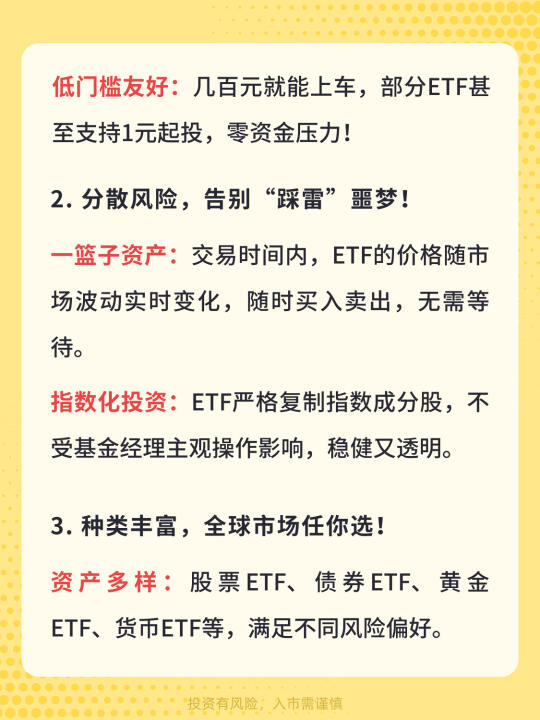 低门槛友好：几百元就能上车，部分ETF甚至支持1元起投，零资金压力！

2.分散风险，告别“踩雷”噩梦！

一篮子资产：交易时间内，ETF的价格随市场波动实时变化，随时买入卖出，无需等待。

指数化投资：ETF严格复制指数成分股，不受基金经理主观操作影响，稳健又透明。

3.种类丰富，全球市场任你选！

资产多样：股票ETF、债券ETF、黄金ETF、货币ETF等，满足不同风险偏好。

投资有风险，入市需谨慎